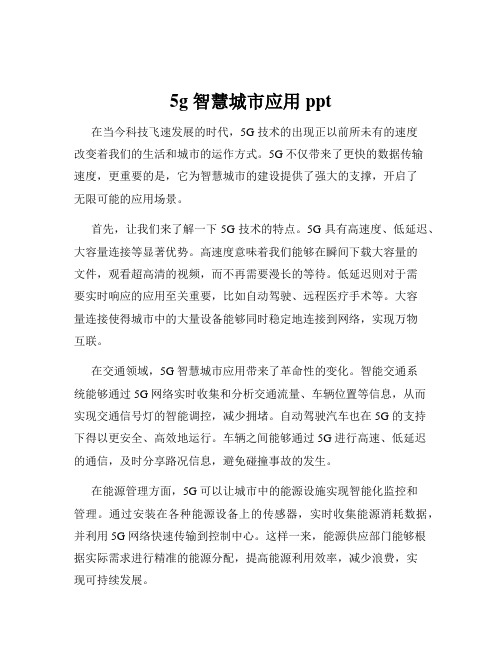 5g 智慧城市应用 ppt

在当今科技飞速发展的时代，5G 技术的出现正以前所未有的速度改变着我们的生活和城市的运作方式。5G 不仅带来了更快的数据传输速度，更重要的是，它为智慧城市的建设提供了强大的支撑，开启了无限可能的应用场景。

首先，让我们来了解一下 5G 技术的特点。5G 具有高速度、低延迟、大容量连接等显著优势。高速度意味着我们能够在瞬间下载大容量的文件，观看超高清的视频，而不再需要漫长的等待。低延迟则对于需要实时响应的应用至关重要，比如自动驾驶、远程医疗手术等。大容量连接使得城市中的大量设备能够同时稳定地连接到网络，实现万物互联。

在交通领域，5G 智慧城市应用带来了革命性的变化。智能交通系统能够通过 5G 网络实时收集和分析交通流量、车辆位置等信息，从而实现交通信号灯的智能调控，减少拥堵。自动驾驶汽车也在 5G 的支持下得以更安全、高效地运行。车辆之间能够通过 5G 进行高速、低延迟的通信，及时分享路况信息，避免碰撞事故的发生。

在能源管理方面，5G 可以让城市中的能源设施实现智能化监控和管理。通过安装在各种能源设备上的传感器，实时收集能源消耗数据，并利用 5G 网络快速传输到控制中心。这样一来，能源供应部门能够根据实际需求进行精准的能源分配，提高能源利用效率，减少浪费，实现可持续发展。